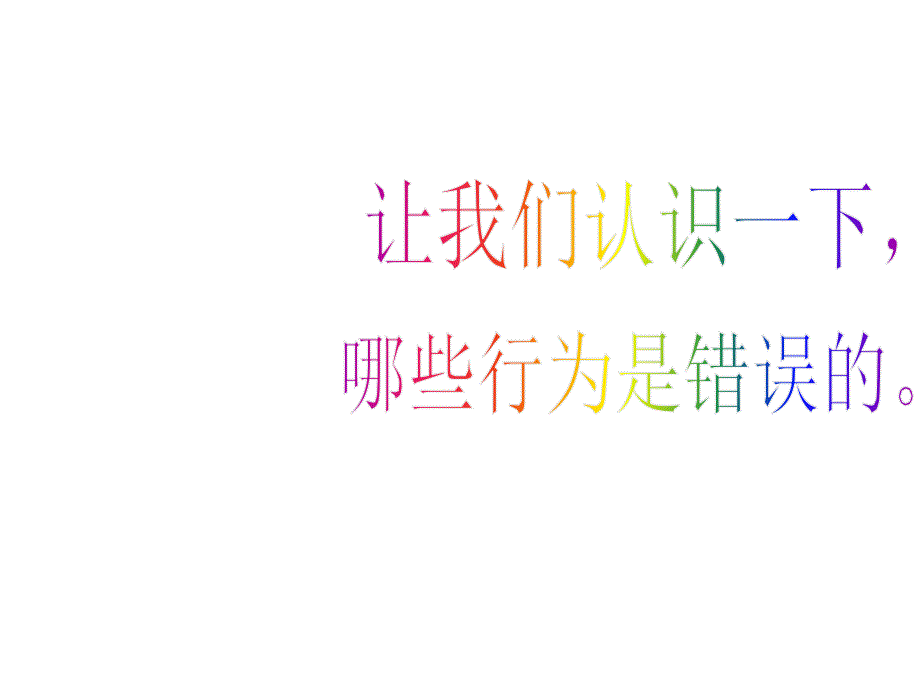 让我们认识一下，
哪些行为是错误的。